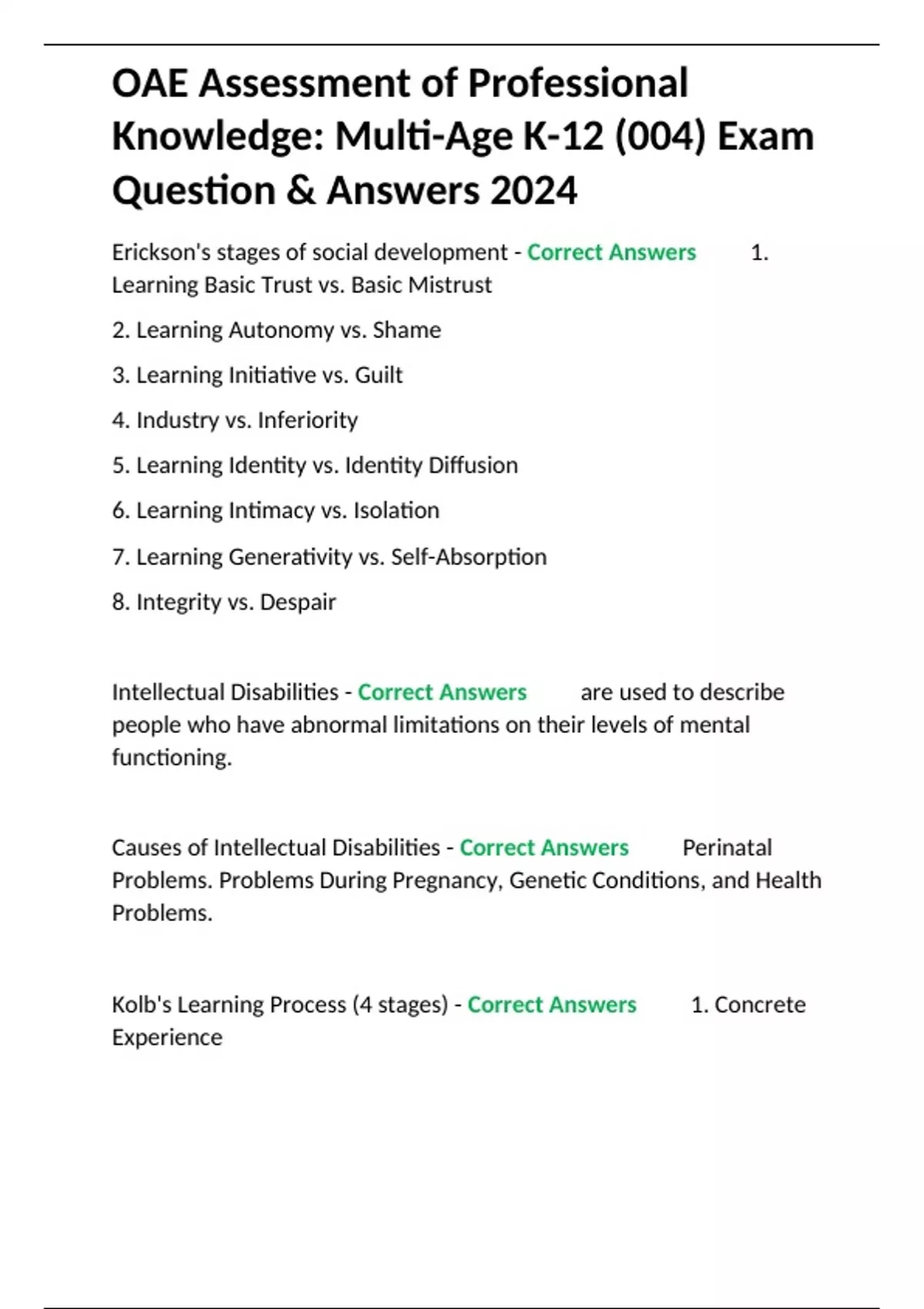 OAE Assessment of Professional Knowledge: Multi-Age K-12 (004) Exam Question & Answers 2024

Erickson's stages of social development - Correct Answers 1. Learning Basic Trust vs. Basic Mistrust

2. Learning Autonomy vs. Shame

3. Learning Initiative vs. Guilt

4. Industry vs. Inferiority

5. Learning Identity vs. Identity Diffusion

6. Learning Intimacy vs. Isolation

7. Learning Generativity vs. Self-Absorption

8. Integrity vs. Despair

Intellectual Disabilities - Correct Answers are used to describe people who have abnormal limitations on their levels of mental functioning.

Causes of Intellectual Disabilities - Correct Answers Perinatal Problems. Problems During Pregnancy, Genetic Conditions, and Health Problems.

Kolb's Learning Process (4 stages) - Correct Answers 1. Concrete Experience